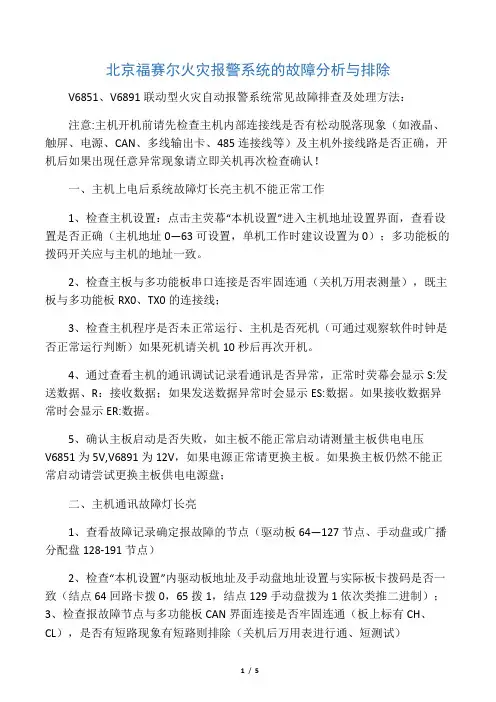 北京福赛尔火灾报警系统的故障分析与排除

V6851、V6891 联动型火灾自动报警系统常见故障排查及处理方法：

注意:主机开机前请先检查主机内部连接线是否有松动脱落现象（如液晶、触屏、电源、CAN、多线输出卡、485 连接线等）及主机外接线路是否正确，开机后如果出现任意异常现象请立即关机再次检查确认！

一、主机上电后系统故障灯长亮主机不能正常工作

1、检查主机设置：点击主荧幕“本机设置”进入主机地址设置界面，查看设置是否正确（主机地址 0—63 可设置，单机工作时建议设置为 0）；多功能板的拨码开关应与主机的地址一致。

2、检查主板与多功能板串口连接是否牢固连通（关机万用表测量），既主板与多功能板 RX0、TX0 的连接线；

3、检查主机程序是否未正常运行、主机是否死机（可通过观察软件时钟是否正常运行判断）如果死机请关机 10 秒后再次开机。

4、通过查看主机的通讯调试记录看通讯是否异常，正常时荧幕会显示 S:发送数据、R：接收数据；如果发送数据异常时会显示 ES:数据。如果接收数据异常时会显示 ER:数据。

5、确认主板启动是否失败，如主板不能正常启动请测量主板供电电压 V6851 为 5V,V6891 为 12V，如果电源正常请更换主板。如果换主板仍然不能正常启动请尝试更换主板供电电源盘；

二、主机通讯故障灯长亮

1、查看故障记录确定报故障的节点（驱动板 64—127 节点、手动盘或广播分配盘 128-191 节点）

2、检查“本机设置”内驱动板地址及手动盘地址设置与实际板卡拨码是否一致（结点 64 回路卡拨 0，65 拨 1，结点 129 手动盘拨为 1 依次类推二进制）；
3、检查报故障节点与多功能板 CAN 界面连接是否牢固连通（板上标有 CH、CL），是否有短路现象有短路则排除（关机后万用表进行通、短测试）

1 / 5